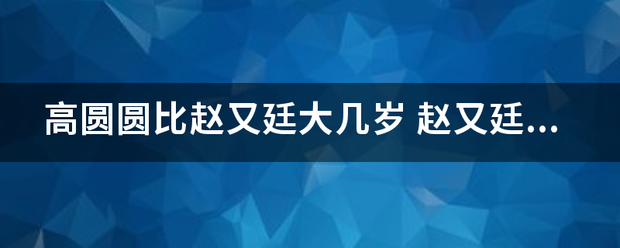 高圆圆比赵又廷大几岁 赵又廷...